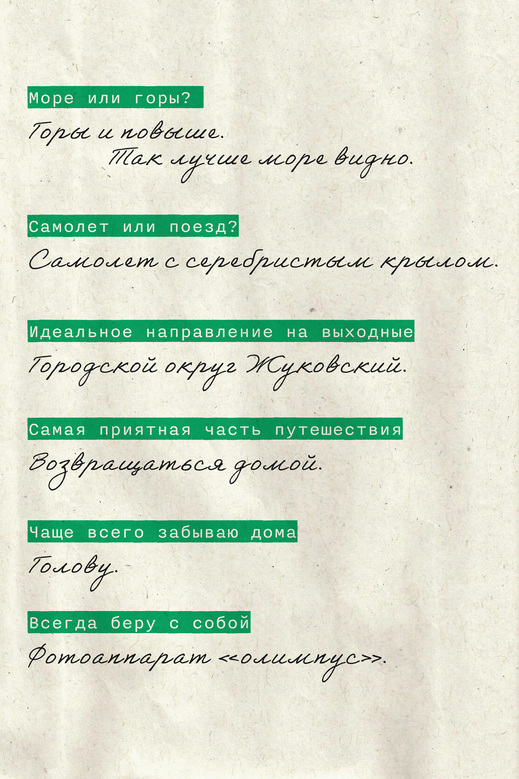 Море или горы?

Горы и повыше.
Так лучше море видно.

Самолет или поезд?

Самолет с серебристым крылом.

Идеальное направление на выходные

Городской округ Жуковский.

Самая приятная часть путешествия

Возвращаться домой.

Чаще всего забываю дома

Голову.

Всегда беру с собой

Фотоаппарат <<олимпус>>.